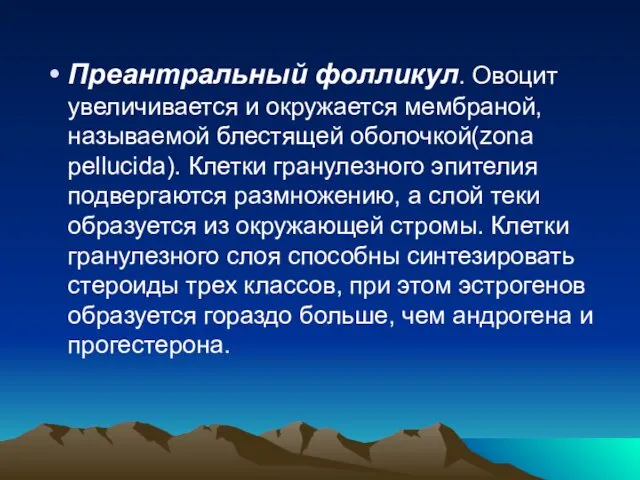 • Преантральный фолликул. Овоцит увеличивается и окружается мембраной, называемой блестящей оболочкой(zona pellucida). Клетки гранулезного эпителия подвергаются размножению, а слой теки образуется из окружающей стромы. Клетки гранулезного слоя способны синтезировать стероиды трех классов, при этом эстрогенов образуется гораздо больше, чем андрогена и прогестерона.